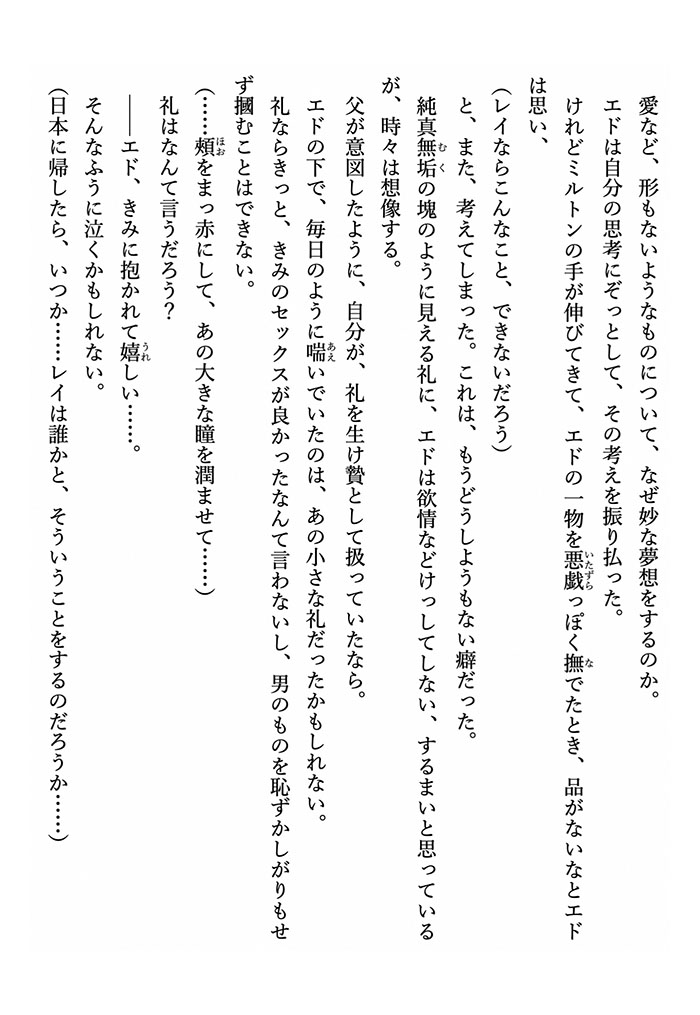 愛など、形もないようなものについて、なぜ妙な夢想をするのか。

エドは自分の思考にぞっとして、その考えを振り払った。

けれどミルトンの手が伸びてきて、エドの一物を悪戯っぽく撫でたとき、品がないなとエドは思い、

（レイならこんなこと、できないだろう）

と、また、考えてしまった。これは、もうどうしようもない癖だった。

純真無垢の塊のように見える礼に、エドは欲情などけっしてしない、するまいと思っているが、時々は想像する。

父が意図したように、自分が、礼を生け贄として扱っていたなら。

エドの下で、毎日のように喘いでいたのは、あの小さな礼だったかもしれない。

礼ならきっと、きみのセックスが良かったなんて言わないし、男のものを恥ずかしがりもせず摑むことはできない。

（……頰をまっ赤にして、あの大きな瞳を潤ませて……）

礼はなんて言うだろう？

――エド、きみに抱かれて嬉しい……。

そんなふうに泣くかもしれない。

（日本に帰したら、いつか……レイは誰かと、そういうことをするのだろうか……）